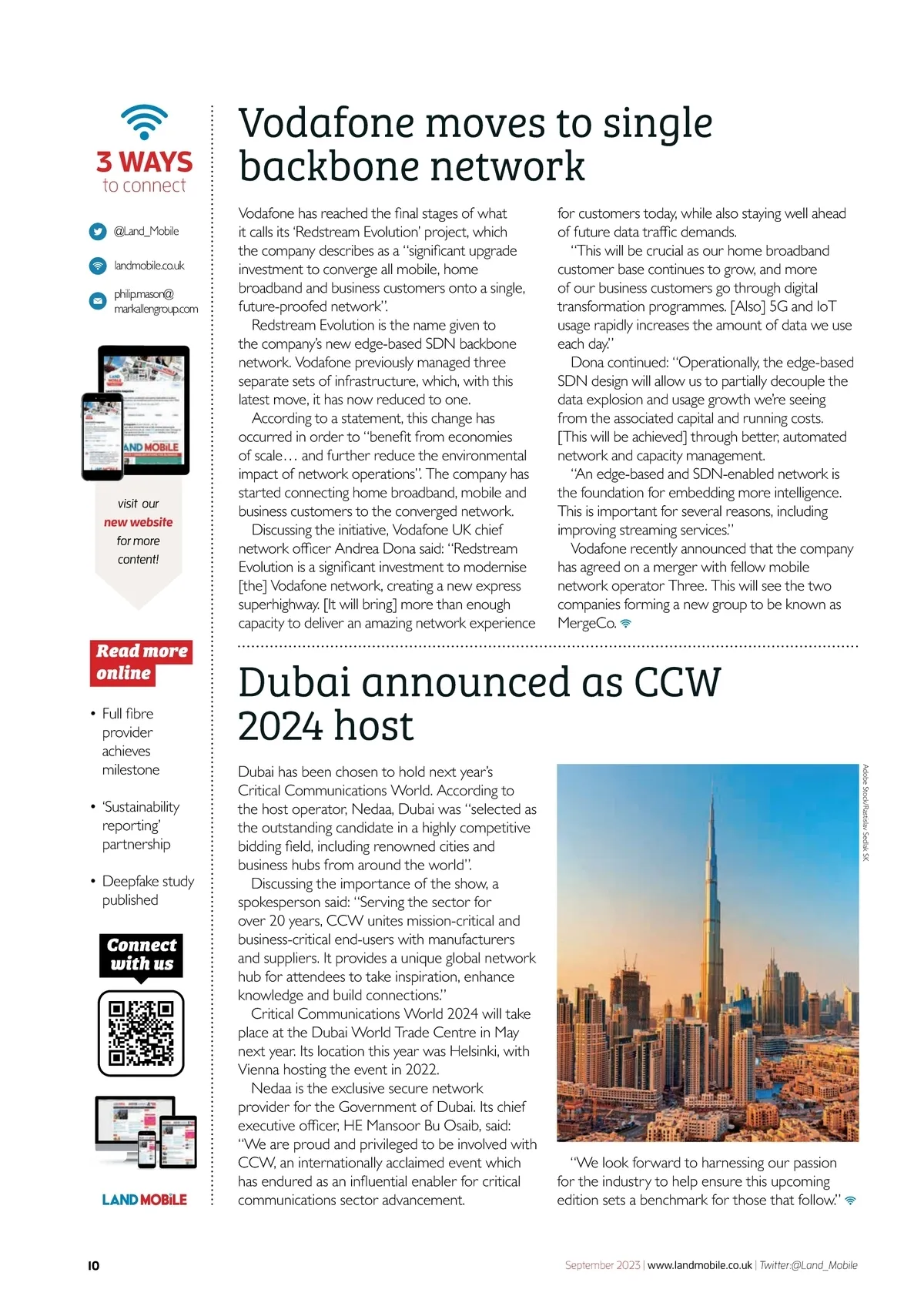 3 WAYS
to connect

@Land_Mobile

landmobile.co.uk

philip.mason@markallengroup.com

LAND MOBILE

visit our new website for more content!

Read more online

• Full fibre provider achieves milestone

• 'Sustainability reporting' partnership

• Deepfake study published

Connect with us

LAND MOBILE

Vodafone moves to single backbone network

Vodafone has reached the final stages of what it calls its 'Redstream Evolution' project, which the company describes as a "significant upgrade investment to converge all mobile, home broadband and business customers onto a single, future-proofed network".

Redstream Evolution is the name given to the company's new edge-based SDN backbone network. Vodafone previously managed three separate sets of infrastructure, which, with this latest move, it has now reduced to one.

According to a statement, this change has occurred in order to "benefit from economies of scale… and further reduce the environmental impact of network operations". The company has started connecting home broadband, mobile and business customers to the converged network.

Discussing the initiative, Vodafone UK chief network officer Andrea Dona said: "Redstream Evolution is a significant investment to modernise [the] Vodafone network, creating a new express superhighway. [It will bring] more than enough capacity to deliver an amazing network experience for customers today, while also staying well ahead of future data traffic demands.

"This will be crucial as our home broadband customer base continues to grow, and more of our business customers go through digital transformation programmes. [Also] 5G and IoT usage rapidly increases the amount of data we use each day."

Dona continued: "Operationally, the edge-based SDN design will allow us to partially decouple the data explosion and usage growth we're seeing from the associated capital and running costs. [This will be achieved] through better, automated network and capacity management.

"An edge-based and SDN-enabled network is the foundation for embedding more intelligence. This is important for several reasons, including improving streaming services."

Vodafone recently announced that the company has agreed on a merger with fellow mobile network operator Three. This will see the two companies forming a new group to be known as MergeCo.

Dubai announced as CCW 2024 host

Dubai has been chosen to hold next year's Critical Communications World. According to the host operator, Nedaa, Dubai was "selected as the outstanding candidate in a highly competitive bidding field, including renowned cities and business hubs from around the world".

Discussing the importance of the show, a spokesperson said: "Serving the sector for over 20 years, CCW unites mission-critical and business-critical end-users with manufacturers and suppliers. It provides a unique global network hub for attendees to take inspiration, enhance knowledge and build connections."

Critical Communications World 2024 will take place at the Dubai World Trade Centre in May next year. Its location this year was Helsinki, with Vienna hosting the event in 2022.

Nedaa is the exclusive secure network provider for the Government of Dubai. Its chief executive officer, HE Mansoor Bu Osaib, said: "We are proud and privileged to be involved with CCW, an internationally acclaimed event which has endured as an influential enabler for critical communications sector advancement.

Adobe Stock/Rastislav Sedlak SK

"We look forward to harnessing our passion for the industry to help ensure this upcoming edition sets a benchmark for those that follow."

10

September 2023 | www.landmobile.co.uk | Twitter:@Land_Mobile